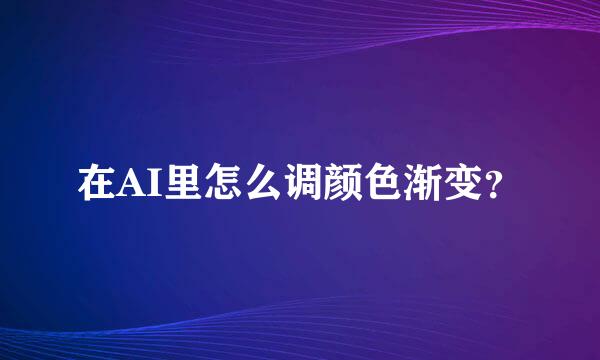 在AI里怎么调颜色渐变?